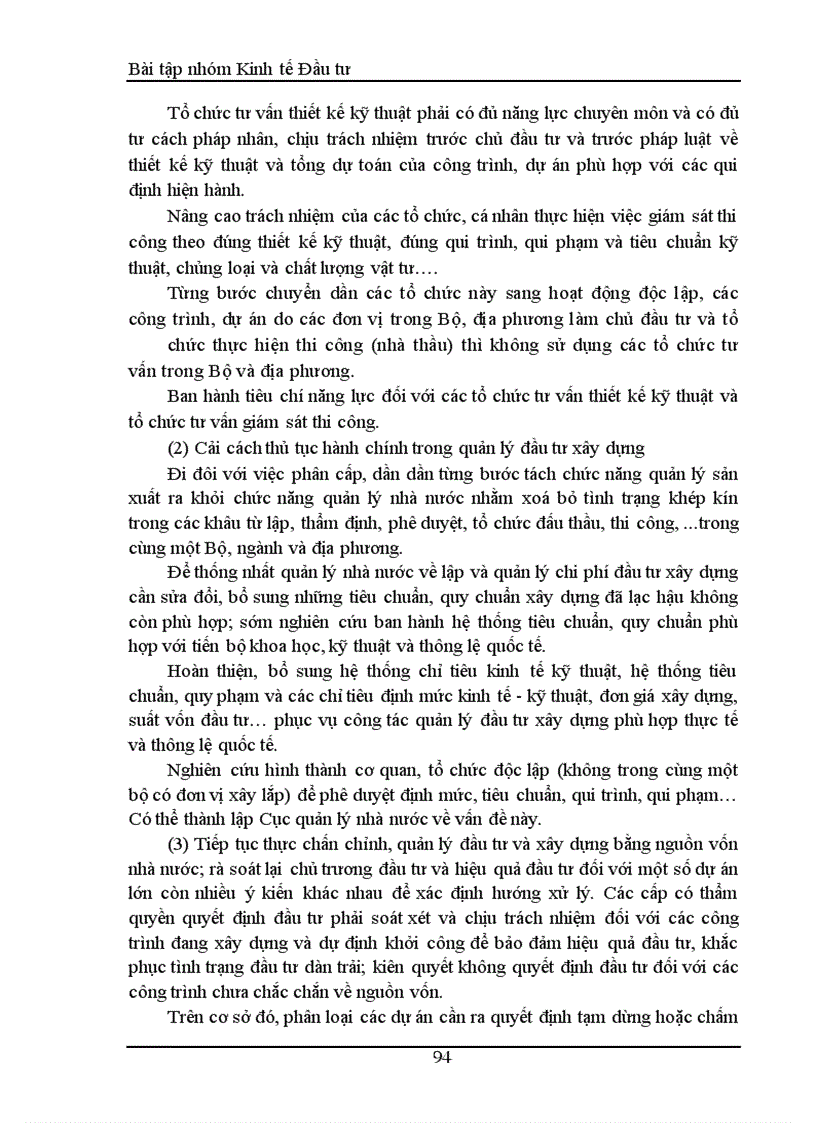 Bài tập nhóm Kinh tế Đầu tư

Tổ chức tư vấn thiết kế kỹ thuật phải có đủ năng lực chuyên môn và có đủ tư cách pháp nhân, chịu trách nhiệm trước chủ đầu tư và trước pháp luật về thiết kế kỹ thuật và tổng dự toán của công trình, dự án phù hợp với các qui định hiện hành.

Nâng cao trách nhiệm của các tổ chức, cá nhân thực hiện việc giám sát thi công theo đúng thiết kế kỹ thuật, đúng qui trình, qui phạm và tiêu chuẩn kỹ thuật, chủng loại và chất lượng vật tư….

Từng bước chuyển dần các tổ chức này sang hoạt động độc lập, các công trình, dự án do các đơn vị trong Bộ, địa phương làm chủ đầu tư và tổ chức thực hiện thi công (nhà thầu) thì không sử dụng các tổ chức tư vấn trong Bộ và địa phương.

Ban hành tiêu chí năng lực đối với các tổ chức tư vấn thiết kế kỹ thuật và tổ chức tư vấn giám sát thi công.

(2) Cải cách thủ tục hành chính trong quản lý đầu tư xây dựng

Đi đôi với việc phân cấp, dần dần từng bước tách chức năng quản lý sản xuất ra khỏi chức năng quản lý nhà nước nhằm xoá bỏ tình trạng khép kín trong các khâu từ lập, thẩm định, phê duyệt, tổ chức đấu thầu, thi công, ...trong cùng một Bộ, ngành và địa phương.

Để thống nhất quản lý nhà nước về lập và quản lý chi phí đầu tư xây dựng cần sửa đổi, bổ sung những tiêu chuẩn, quy chuẩn xây dựng đã lạc hậu không còn phù hợp; sớm nghiên cứu ban hành hệ thống tiêu chuẩn, quy chuẩn phù hợp với tiến bộ khoa học, kỹ thuật và thông lệ quốc tế.

Hoàn thiện, bổ sung hệ thống chỉ tiêu kinh tế kỹ thuật, hệ thống tiêu chuẩn, quy phạm và các chỉ tiêu định mức kinh tế - kỹ thuật, đơn giá xây dựng, suất vốn đầu tư… phục vụ công tác quản lý đầu tư xây dựng phù hợp thực tế và thông lệ quốc tế.

Nghiên cứu hình thành cơ quan, tổ chức độc lập (không trong cùng một bộ có đơn vị xây lắp) để phê duyệt định mức, tiêu chuẩn, qui trình, qui phạm… Có thể thành lập Cục quản lý nhà nước về vấn đề này.

(3) Tiếp tục thực chấn chỉnh, quản lý đầu tư và xây dựng bằng nguồn vốn nhà nước; rà soát lại chủ trương đầu tư và hiệu quả đầu tư đối với một số dự án lớn còn nhiều ý kiến khác nhau để xác định hướng xử lý. Các cấp có thẩm quyền quyết định đầu tư phải soát xét và chịu trách nhiệm đối với các công trình đang xây dựng và dự định khởi công để bảo đảm hiệu quả đầu tư, khắc phục tình trạng đầu tư dàn trải; kiên quyết không quyết định đầu tư đối với các công trình chưa chắc chắn về nguồn vốn.

Trên cơ sở đó, phân loại các dự án cần ra quyết định tạm dừng hoặc chấm

94